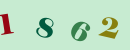 1 8 6 2